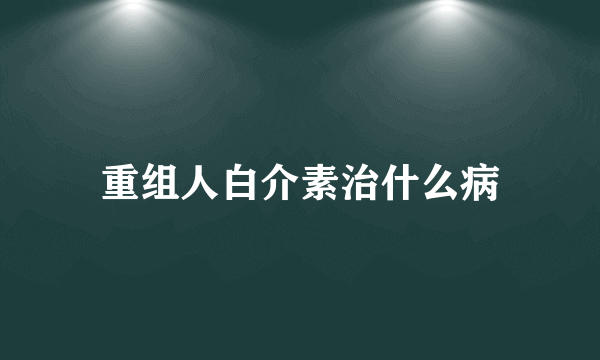 重组人白介素治什么病